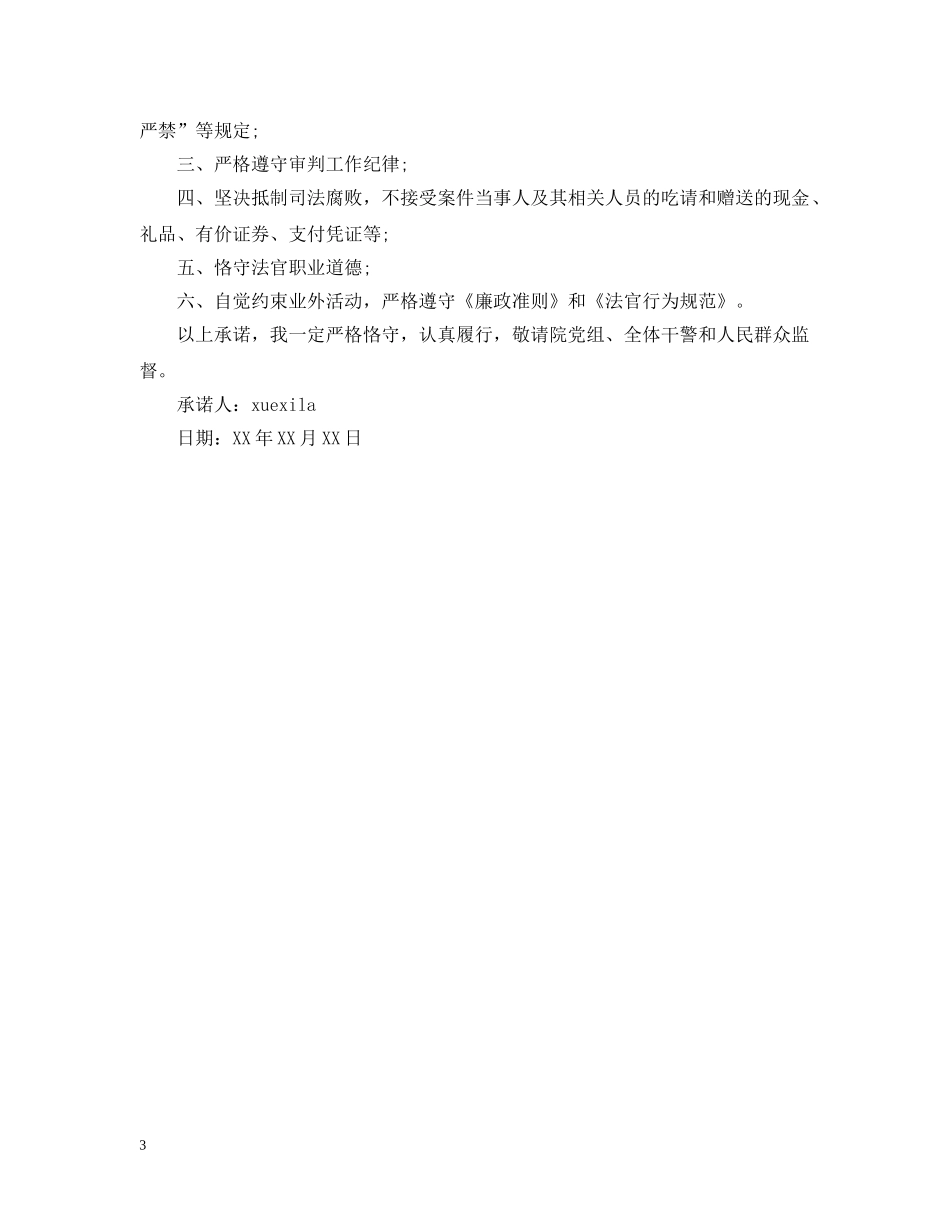 严禁”等规定;

三、严格遵守审判工作纪律;

四、坚决抵制司法腐败，不接受案件当事人及其相关人员的吃请和赠送的现金、礼品、有价证券、支付凭证等;

五、恪守法官职业道德;

六、自觉约束业外活动，严格遵守《廉政准则》和《法官行为规范》。

以上承诺，我一定严格恪守，认真履行，敬请院党组、全体干警和人民群众监督。

承诺人：xuexila

日期：XX年XX月XX日

3